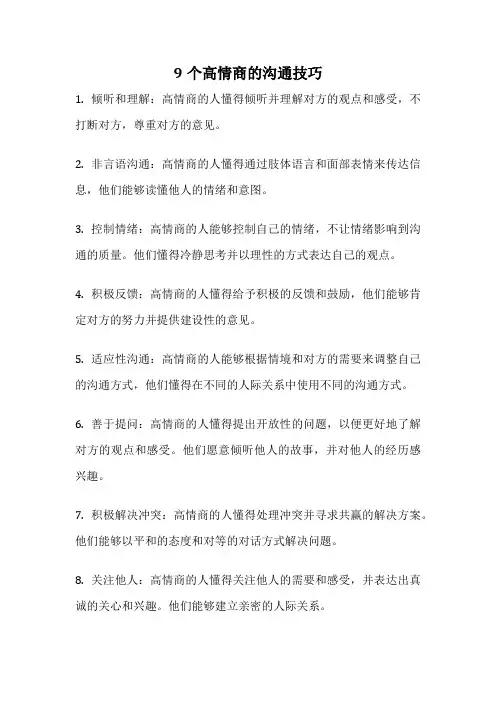 9 个高情商的沟通技巧

1. 倾听和理解：高情商的人懂得倾听并理解对方的观点和感受，不打断对方，尊重对方的意见。

2. 非言语沟通：高情商的人懂得通过肢体语言和面部表情来传达信息，他们能够读懂他人的情绪和意图。

3. 控制情绪：高情商的人能够控制自己的情绪，不让情绪影响到沟通的质量。他们懂得冷静思考并以理性的方式表达自己的观点。

4. 积极反馈：高情商的人懂得给予积极的反馈和鼓励，他们能够肯定对方的努力并提供建设性的意见。

5. 适应性沟通：高情商的人能够根据情境和对方的需要来调整自己的沟通方式，他们懂得在不同的人际关系中使用不同的沟通方式。

6. 善于提问：高情商的人懂得提出开放性的问题，以便更好地了解对方的观点和感受。他们愿意倾听他人的故事，并对他人的经历感兴趣。

7. 积极解决冲突：高情商的人懂得处理冲突并寻求共赢的解决方案。他们能够以平和的态度和对等的对话方式解决问题。

8. 关注他人：高情商的人懂得关注他人的需要和感受，并表达出真诚的关心和兴趣。他们能够建立亲密的人际关系。